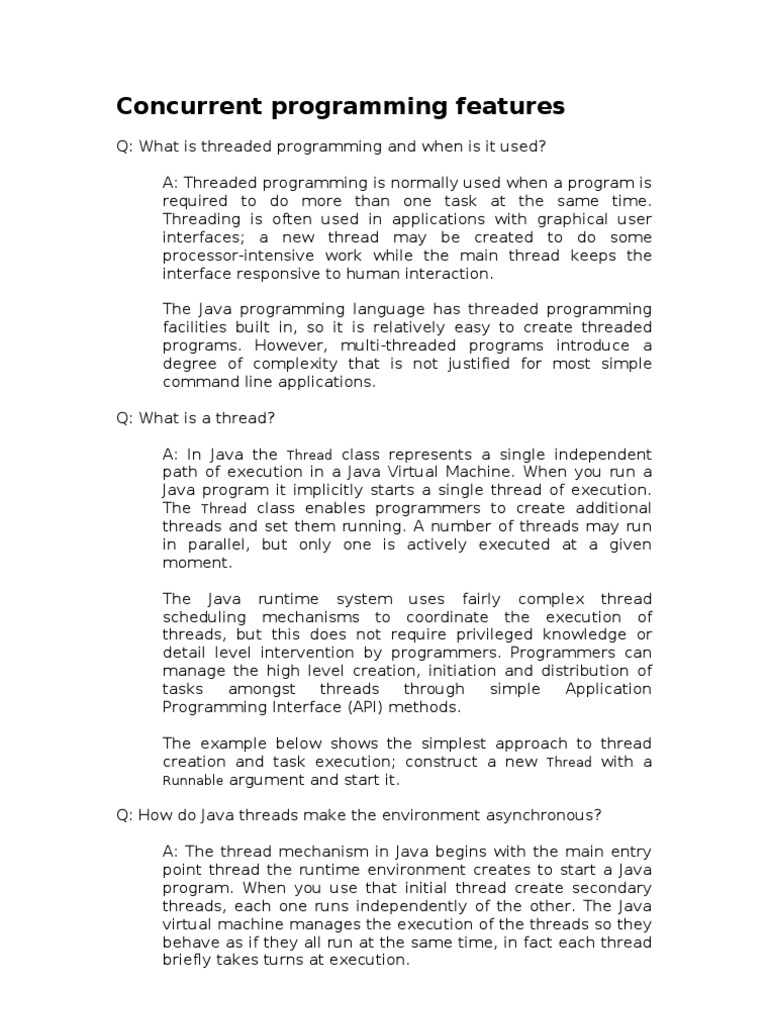 Concurrent programming features

Q: What is threaded programming and when is it used?

A: Threaded programming is normally used when a program is required to do more than one task at the same time. Threading is often used in applications with graphical user interfaces; a new thread may be created to do some processor-intensive work while the main thread keeps the interface responsive to human interaction.

The Java programming language has threaded programming facilities built in, so it is relatively easy to create threaded programs. However, multi-threaded programs introduce a degree of complexity that is not justified for most simple command line applications.

Q: What is a thread?

A: In Java the Thread class represents a single independent path of execution in a Java Virtual Machine. When you run a Java program it implicitly starts a single thread of execution. The Thread class enables programmers to create additional threads and set them running. A number of threads may run in parallel, but only one is actively executed at a given moment.

The Java runtime system uses fairly complex thread scheduling mechanisms to coordinate the execution of threads, but this does not require privileged knowledge or detail level intervention by programmers. Programmers can manage the high level creation, initiation and distribution of tasks amongst threads through simple Application Programming Interface (API) methods.

The example below shows the simplest approach to thread creation and task execution; construct a new Thread with a Runnable argument and start it.

Q: How do Java threads make the environment asynchronous?

A: The thread mechanism in Java begins with the main entry point thread the runtime environment creates to start a Java program. When you use that initial thread create secondary threads, each one runs independently of the other. The Java virtual machine manages the execution of the threads so they behave as if they all run at the same time, in fact each thread briefly takes turns at execution.